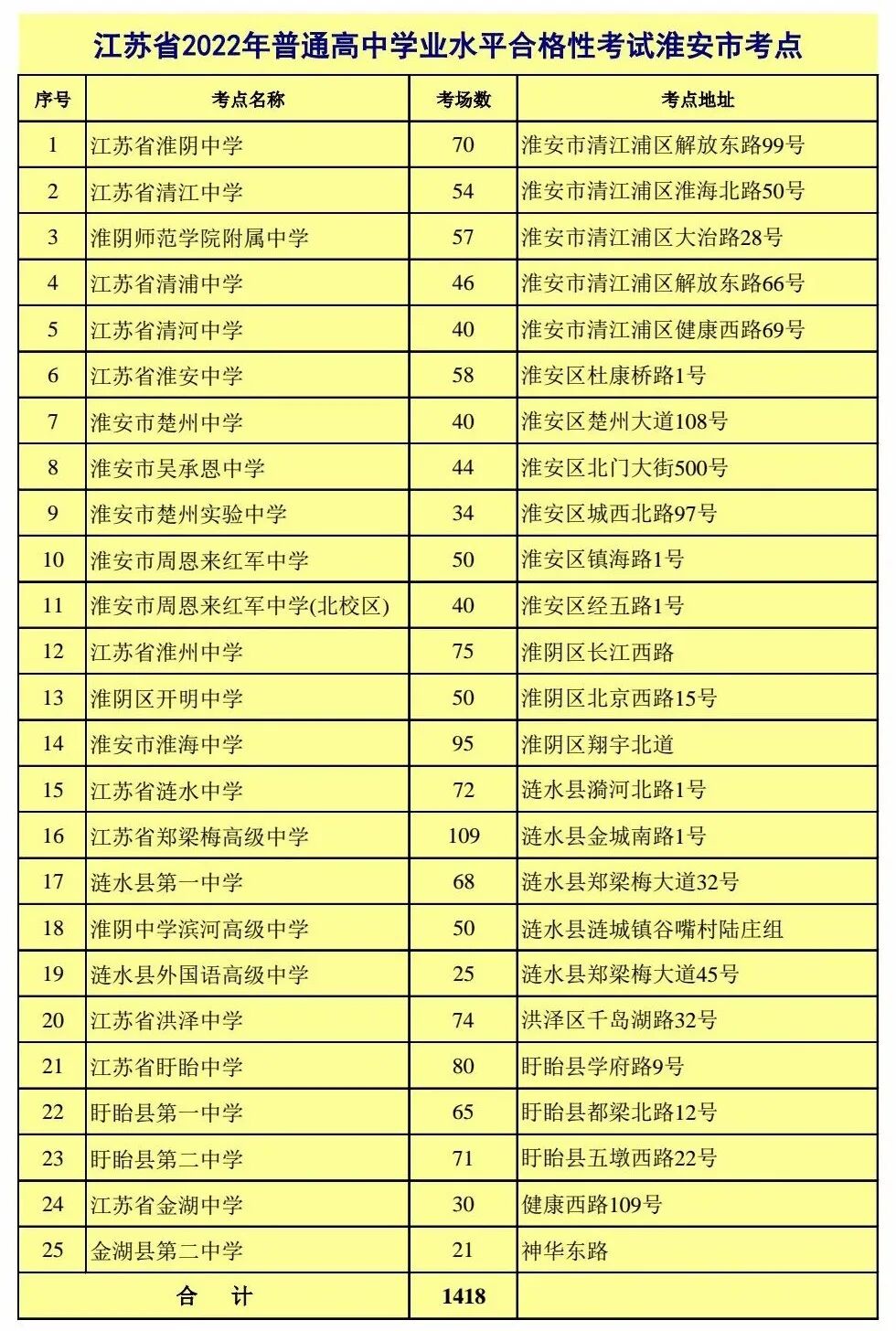 江苏省2022年普通高中学业水平合格性考试淮安市考点

| 序号 | 考点名称 | 考场数 | 考点地址 |
|---|---|---|---|
| 1 | 江苏省淮阴中学 | 70 | 淮安市清江浦区解放东路99号 |
| 2 | 江苏省清江中学 | 54 | 淮安市清江浦区淮海北路50号 |
| 3 | 淮阴师范学院附属中学 | 57 | 淮安市清江浦区大治路28号 |
| 4 | 江苏省清浦中学 | 46 | 淮安市清江浦区解放东路66号 |
| 5 | 江苏省清河中学 | 40 | 淮安市清江浦区健康西路69号 |
| 6 | 江苏省淮安中学 | 58 | 淮安区杜康桥路1号 |
| 7 | 淮安市楚州中学 | 40 | 淮安区楚州大道108号 |
| 8 | 淮安市吴承恩中学 | 44 | 淮安区北门大街500号 |
| 9 | 淮安市楚州实验中学 | 34 | 淮安区城西北路97号 |
| 10 | 淮安市周恩来红军中学 | 50 | 淮安区镇海路1号 |
| 11 | 淮安市周恩来红军中学(北校区) | 40 | 淮安区经五路1号 |
| 12 | 江苏省淮州中学 | 75 | 淮阴区长江西路 |
| 13 | 淮阴区开明中学 | 50 | 淮阴区北京西路15号 |
| 14 | 淮安市淮海中学 | 95 | 淮阴区翔宇北道 |
| 15 | 江苏省涟水中学 | 72 | 涟水县漪河北路1号 |
| 16 | 江苏省郑梁梅高级中学 | 109 | 涟水县金城南路1号 |
| 17 | 涟水县第一中学 | 68 | 涟水县郑梁梅大道32号 |
| 18 | 淮阴中学滨河高级中学 | 50 | 涟水县涟城镇谷嘴村陆庄组 |
| 19 | 涟水县外国语高级中学 | 25 | 涟水县郑梁梅大道45号 |
| 20 | 江苏省洪泽中学 | 74 | 洪泽区千岛湖路32号 |
| 21 | 江苏省盱眙中学 | 80 | 盱眙县学府路9号 |
| 22 | 盱眙县第一中学 | 65 | 盱眙县都梁北路12号 |
| 23 | 盱眙县第二中学 | 71 | 盱眙县五墩西路22号 |
| 24 | 江苏省金湖中学 | 30 | 健康西路109号 |
| 25 | 金湖县第二中学 | 21 | 神华东路 |
| 合 计 | | 1418 | |